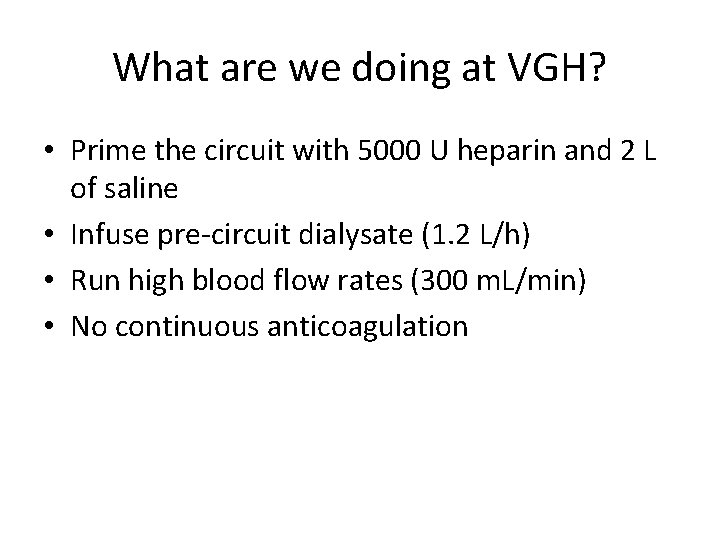 What are we doing at VGH?

• Prime the circuit with 5000 U heparin and 2 L of saline
• Infuse pre-circuit dialysate (1.2 L/h)
• Run high blood flow rates (300 mL/min)
• No continuous anticoagulation